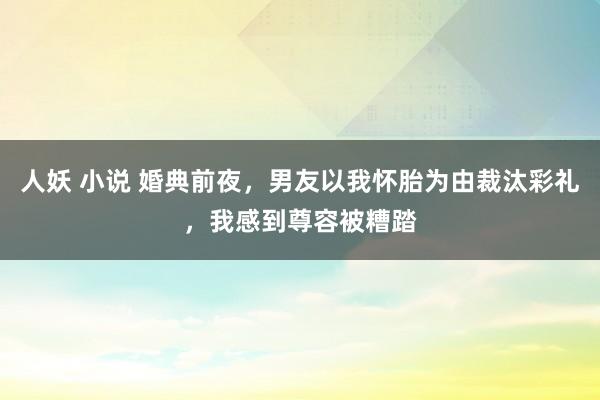 人妖 小说 婚典前夜，男友以我怀胎为由裁汰彩礼，我感到尊容被糟踏